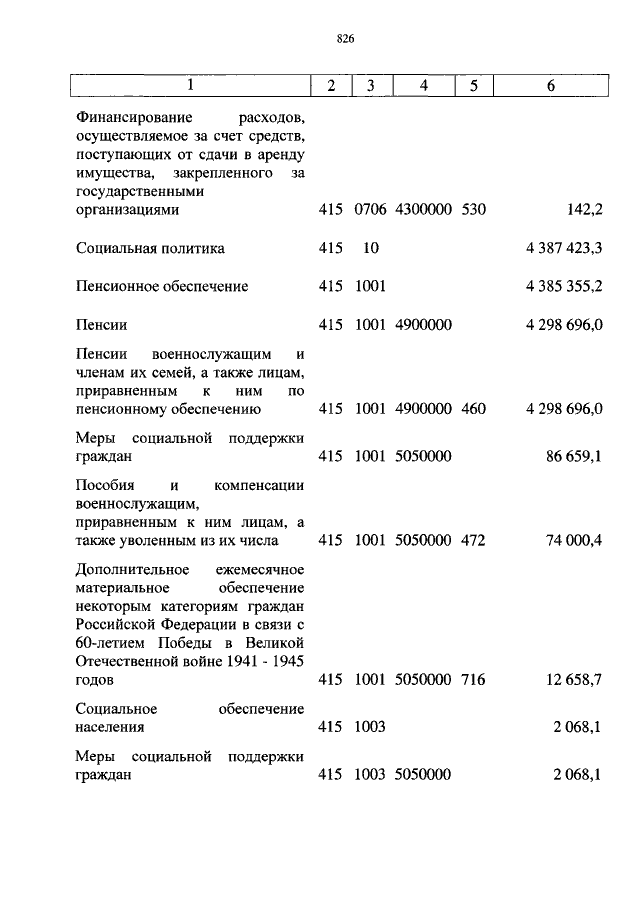 826

| 1 | 2 | 3 | 4 | 5 | 6 |
|---|---|---|---|---|---|
| Финансирование расходов, осуществляемое за счет средств, поступающих от сдачи в аренду имущества, закрепленного за государственными организациями | 415 | 0706 | 4300000 | 530 | 142,2 |
| Социальная политика | 415 | 10 | | | 4 387 423,3 |
| Пенсионное обеспечение | 415 | 1001 | | | 4 385 355,2 |
| Пенсии | 415 | 1001 | 4900000 | | 4 298 696,0 |
| Пенсии военнослужащим и членам их семей, а также лицам, приравненным к ним по пенсионному обеспечению | 415 | 1001 | 4900000 | 460 | 4 298 696,0 |
| Меры социальной поддержки граждан | 415 | 1001 | 5050000 | | 86 659,1 |
| Пособия и компенсации военнослужащим, приравненным к ним лицам, а также уволенным из их числа | 415 | 1001 | 5050000 | 472 | 74 000,4 |
| Дополнительное ежемесячное материальное обеспечение некоторым категориям граждан Российской Федерации в связи с 60-летием Победы в Великой Отечественной войне 1941 - 1945 годов | 415 | 1001 | 5050000 | 716 | 12 658,7 |
| Социальное обеспечение населения | 415 | 1003 | | | 2 068,1 |
| Меры социальной поддержки граждан | 415 | 1003 | 5050000 | | 2 068,1 |